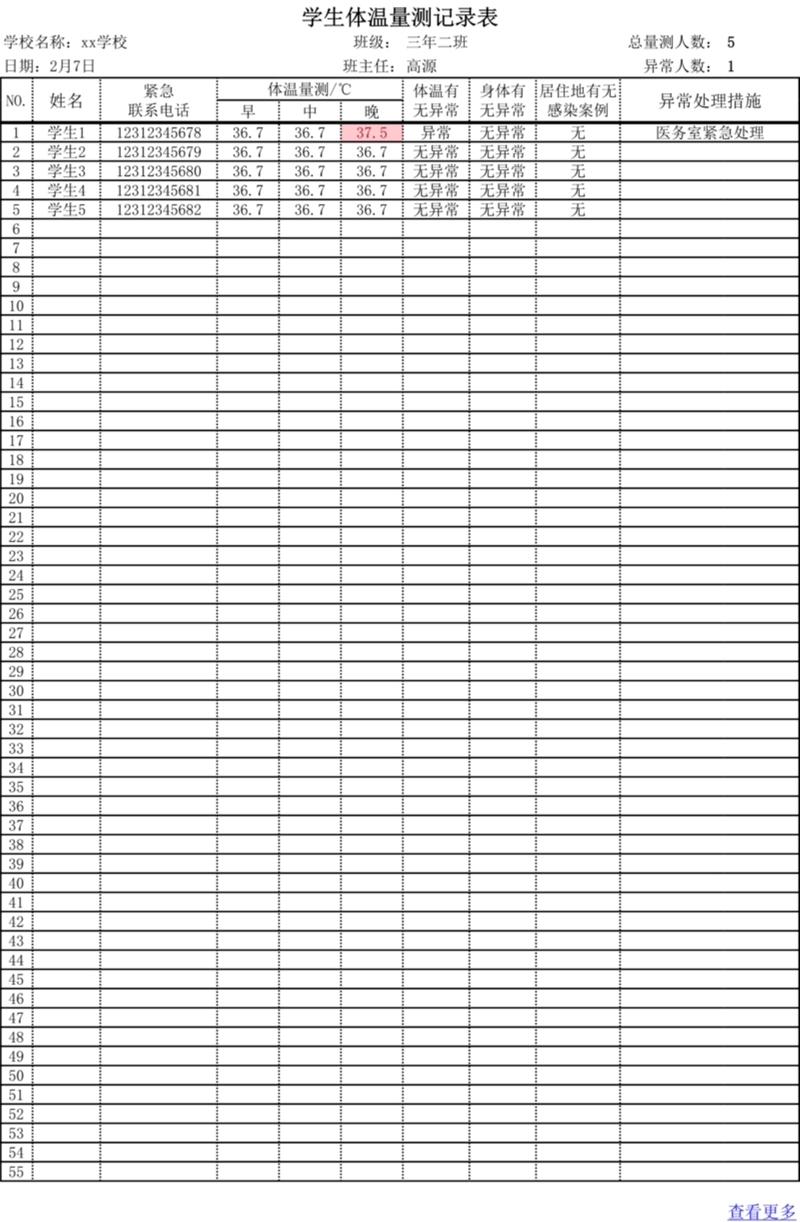 学生体温量测记录表

学校名称：xx学校 班级：三年二班 总量测人数：5

日期：2月7日 班主任：高源 异常人数：1

| NO. | 姓名 | 紧急联系电话 | 体温量测/℃ |  |  | 体温有无异常 | 身体有无异常 | 居住地有无感染案例 | 异常处理措施 |
|---|---|---|---|---|---|---|---|---|---|
|  |  |  | 早 | 中 | 晚 |  |  |  |  |
| 1 | 学生1 | 12312345678 | 36.7 | 36.7 | 37.5 | 异常 | 无异常 | 无 | 医务室紧急处理 |
| 2 | 学生2 | 12312345679 | 36.7 | 36.7 | 36.7 | 无异常 | 无异常 | 无 |  |
| 3 | 学生3 | 12312345680 | 36.7 | 36.7 | 36.7 | 无异常 | 无异常 | 无 |  |
| 4 | 学生4 | 12312345681 | 36.7 | 36.7 | 36.7 | 无异常 | 无异常 | 无 |  |
| 5 | 学生5 | 12312345682 | 36.7 | 36.7 | 36.7 | 无异常 | 无异常 | 无 |  |
| 6 |  |  |  |  |  |  |  |  |  |
| 7 |  |  |  |  |  |  |  |  |  |
| 8 |  |  |  |  |  |  |  |  |  |
| 9 |  |  |  |  |  |  |  |  |  |
| 10 |  |  |  |  |  |  |  |  |  |
| 11 |  |  |  |  |  |  |  |  |  |
| 12 |  |  |  |  |  |  |  |  |  |
| 13 |  |  |  |  |  |  |  |  |  |
| 14 |  |  |  |  |  |  |  |  |  |
| 15 |  |  |  |  |  |  |  |  |  |
| 16 |  |  |  |  |  |  |  |  |  |
| 17 |  |  |  |  |  |  |  |  |  |
| 18 |  |  |  |  |  |  |  |  |  |
| 19 |  |  |  |  |  |  |  |  |  |
| 20 |  |  |  |  |  |  |  |  |  |
| 21 |  |  |  |  |  |  |  |  |  |
| 22 |  |  |  |  |  |  |  |  |  |
| 23 |  |  |  |  |  |  |  |  |  |
| 24 |  |  |  |  |  |  |  |  |  |
| 25 |  |  |  |  |  |  |  |  |  |
| 26 |  |  |  |  |  |  |  |  |  |
| 27 |  |  |  |  |  |  |  |  |  |
| 28 |  |  |  |  |  |  |  |  |  |
| 29 |  |  |  |  |  |  |  |  |  |
| 30 |  |  |  |  |  |  |  |  |  |
| 31 |  |  |  |  |  |  |  |  |  |
| 32 |  |  |  |  |  |  |  |  |  |
| 33 |  |  |  |  |  |  |  |  |  |
| 34 |  |  |  |  |  |  |  |  |  |
| 35 |  |  |  |  |  |  |  |  |  |
| 36 |  |  |  |  |  |  |  |  |  |
| 37 |  |  |  |  |  |  |  |  |  |
| 38 |  |  |  |  |  |  |  |  |  |
| 39 |  |  |  |  |  |  |  |  |  |
| 40 |  |  |  |  |  |  |  |  |  |
| 41 |  |  |  |  |  |  |  |  |  |
| 42 |  |  |  |  |  |  |  |  |  |
| 43 |  |  |  |  |  |  |  |  |  |
| 44 |  |  |  |  |  |  |  |  |  |
| 45 |  |  |  |  |  |  |  |  |  |
| 46 |  |  |  |  |  |  |  |  |  |
| 47 |  |  |  |  |  |  |  |  |  |
| 48 |  |  |  |  |  |  |  |  |  |
| 49 |  |  |  |  |  |  |  |  |  |
| 50 |  |  |  |  |  |  |  |  |  |
| 51 |  |  |  |  |  |  |  |  |  |
| 52 |  |  |  |  |  |  |  |  |  |
| 53 |  |  |  |  |  |  |  |  |  |
| 54 |  |  |  |  |  |  |  |  |  |
| 55 |  |  |  |  |  |  |  |  |  |

查看更多